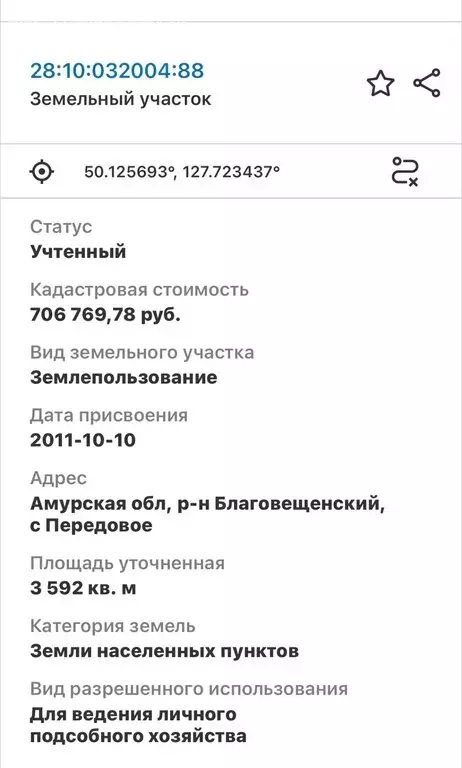 28:10:032004:88
Земельный участок

50.125693°, 127.723437°

Статус
Учтенный

Кадастровая стоимость
706 769,78 руб.

Вид земельного участка
Землепользование

Дата присвоения
2011-10-10

Адрес
Амурская обл, р-н Благовещенский, с Передовое

Площадь уточненная
3 592 кв. м

Категория земель
Земли населенных пунктов

Вид разрешенного использования
Для ведения личного подсобного хозяйства